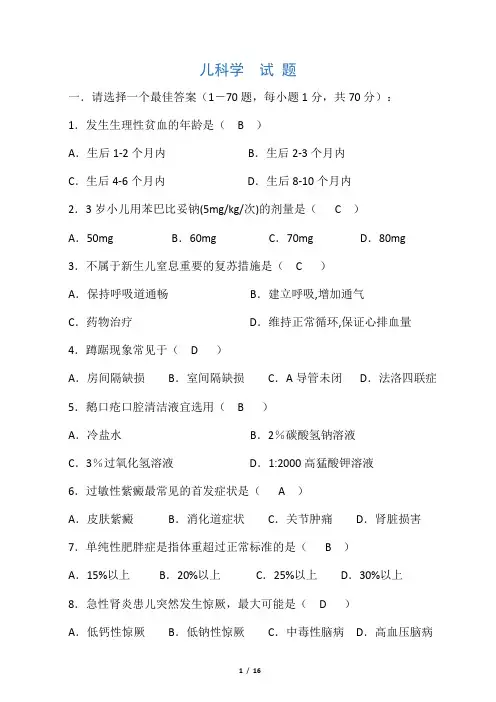 儿科学　试 题

一．请选择一个最佳答案（1－70 题，每小题 1 分，共 70 分）：

1．发生生理性贫血的年龄是（　B　）

A．生后 1-2 个月内　　B．生后 2-3 个月内

C．生后 4-6 个月内　　D．生后 8-10 个月内

2．3 岁小儿用苯巴比妥钠(5mg/kg/次)的剂量是（　C　）

A．50mg　　B．60mg　　C．70mg　　D．80mg

3．不属于新生儿窒息重要的复苏措施是（　C　）

A．保持呼吸道通畅　　B．建立呼吸,增加通气

C．药物治疗　　D．维持正常循环,保证心排血量

4．蹲踞现象常见于（　D　）

A．房间隔缺损　　B．室间隔缺损　　C．A 导管未闭　　D．法洛四联症

5．鹅口疮口腔清洁液宜选用（　B　）

A．冷盐水　　B．2％碳酸氢钠溶液

C．3％过氧化氢溶液　　D．1:2000 高锰酸钾溶液

6．过敏性紫癜最常见的首发症状是（　A　）

A．皮肤紫癜　　B．消化道症状　　C．关节肿痛　　D．肾脏损害

7．单纯性肥胖症是指体重超过正常标准的是（　B　）

A．15%以上　　B．20%以上　　C．25%以上　　D．30%以上

8．急性肾炎患儿突然发生惊厥，最大可能是（　D　）

A．低钙性惊厥　　B．低钠性惊厥　　C．中毒性脑病　　D．高血压脑病

1 / 16